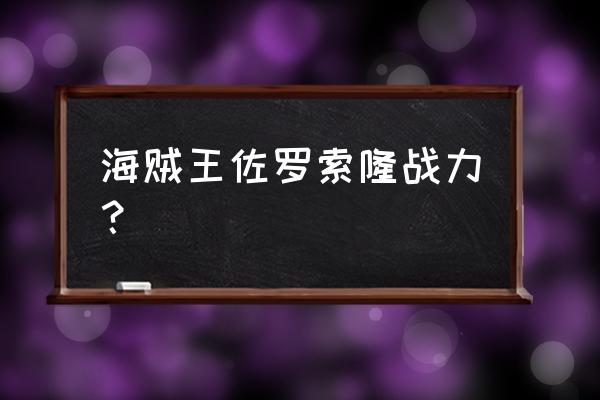 海贼王佐罗索隆战力?